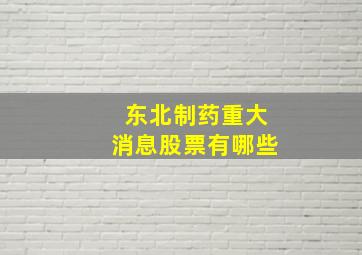 东北制药重大
消息股票有哪些